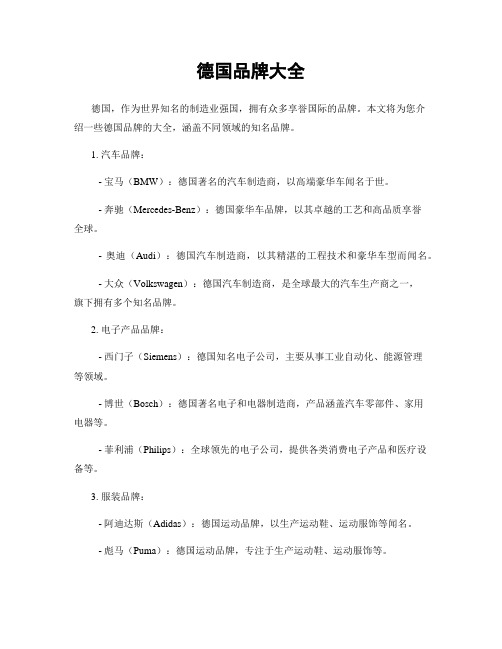 德国品牌大全

德国，作为世界知名的制造业强国，拥有众多享誉国际的品牌。本文将为您介绍一些德国品牌的大全，涵盖不同领域的知名品牌。

1. 汽车品牌：

- 宝马（BMW）：德国著名的汽车制造商，以高端豪华车闻名于世。

- 奔驰（Mercedes-Benz）：德国豪华车品牌，以其卓越的工艺和高品质享誉全球。

- 奥迪（Audi）：德国汽车制造商，以其精湛的工程技术和豪华车型而闻名。

- 大众（Volkswagen）：德国汽车制造商，是全球最大的汽车生产商之一，旗下拥有多个知名品牌。

2. 电子产品品牌：

- 西门子（Siemens）：德国知名电子公司，主要从事工业自动化、能源管理等领域。

- 博世（Bosch）：德国著名电子和电器制造商，产品涵盖汽车零部件、家用电器等。

- 菲利浦（Philips）：全球领先的电子公司，提供各类消费电子产品和医疗设备等。

3. 服装品牌：

- 阿迪达斯（Adidas）：德国运动品牌，以生产运动鞋、运动服饰等闻名。

- 彪马（Puma）：德国运动品牌，专注于生产运动鞋、运动服饰等。